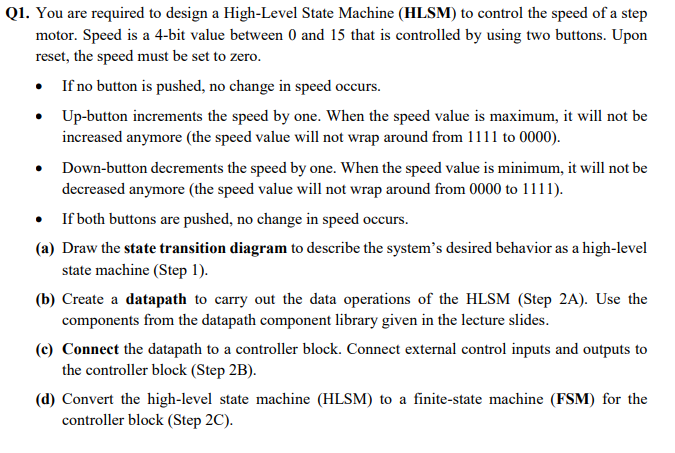 Q1. You are required to design a High-Level State Machine (HLSM) to control the speed of a step motor. Speed is a 4-bit value between 0 and 15 that is controlled by using two buttons. Upon reset, the speed must be set to zero.

• If no button is pushed, no change in speed occurs.

• Up-button increments the speed by one. When the speed value is maximum, it will not be increased anymore (the speed value will not wrap around from 1111 to 0000).

• Down-button decrements the speed by one. When the speed value is minimum, it will not be decreased anymore (the speed value will not wrap around from 0000 to 1111).

• If both buttons are pushed, no change in speed occurs.

(a) Draw the state transition diagram to describe the system's desired behavior as a high-level state machine (Step 1).

(b) Create a datapath to carry out the data operations of the HLSM (Step 2A). Use the components from the datapath component library given in the lecture slides.

(c) Connect the datapath to a controller block. Connect external control inputs and outputs to the controller block (Step 2B).

(d) Convert the high-level state machine (HLSM) to a finite-state machine (FSM) for the controller block (Step 2C).